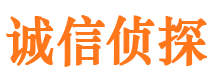 诚信侦探